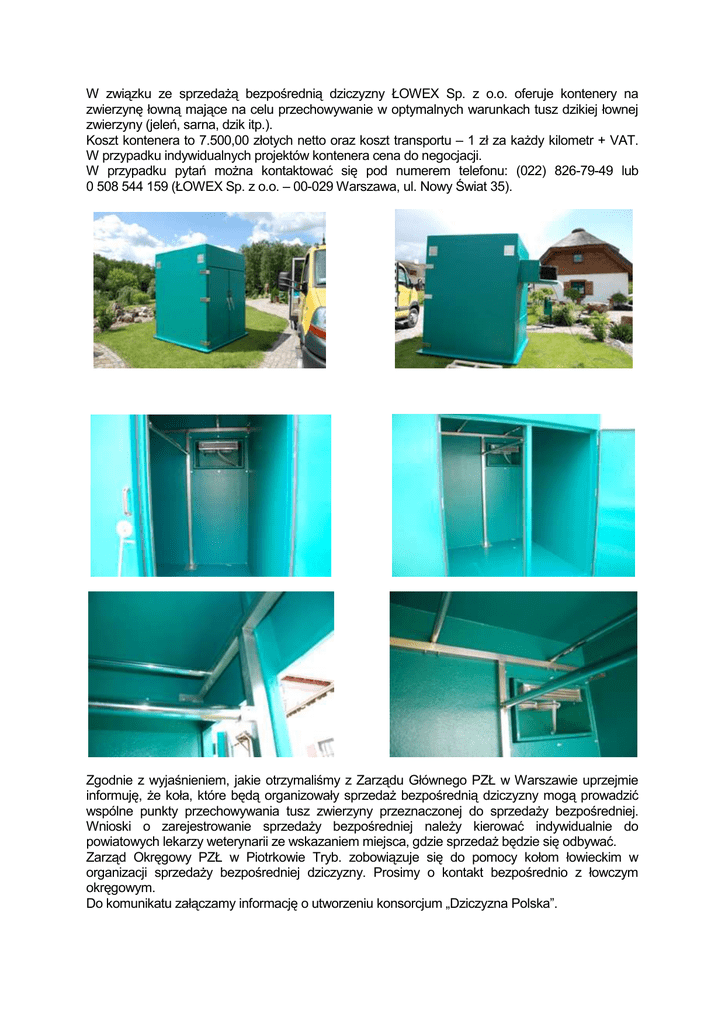 W związku ze sprzedażą bezpośrednią dziczyzny ŁOWEX Sp. z o.o. oferuje kontenery na zwierzynę łowną mające na celu przechowywanie w optymalnych warunkach tusz dzikiej łownej zwierzyny (jeleń, sarna, dzik itp.).
Koszt kontenera to 7.500,00 złotych netto oraz koszt transportu – 1 zł za każdy kilometr + VAT.
W przypadku indywidualnych projektów kontenera cena do negocjacji.
W przypadku pytań można kontaktować się pod numerem telefonu: (022) 826-79-49 lub 0 508 544 159 (ŁOWEX Sp. z o.o. – 00-029 Warszawa, ul. Nowy Świat 35).

Zgodnie z wyjaśnieniem, jakie otrzymaliśmy z Zarządu Głównego PZŁ w Warszawie uprzejmie informuję, że koła, które będą organizowały sprzedaż bezpośrednią dziczyzny mogą prowadzić wspólne punkty przechowywania tusz zwierzyny przeznaczonej do sprzedaży bezpośredniej.
Wnioski o zarejestrowanie sprzedaży bezpośredniej należy kierować indywidualnie do powiatowych lekarzy weterynarii ze wskazaniem miejsca, gdzie sprzedaż będzie się odbywać.
Zarząd Okręgowy PZŁ w Piotrkowie Tryb. zobowiązuje się do pomocy kołom łowieckim w organizacji sprzedaży bezpośredniej dziczyzny. Prosimy o kontakt bezpośrednio z łowczym okręgowym.
Do komunikatu załączamy informację o utworzeniu konsorcjum „Dziczyzna Polska”.